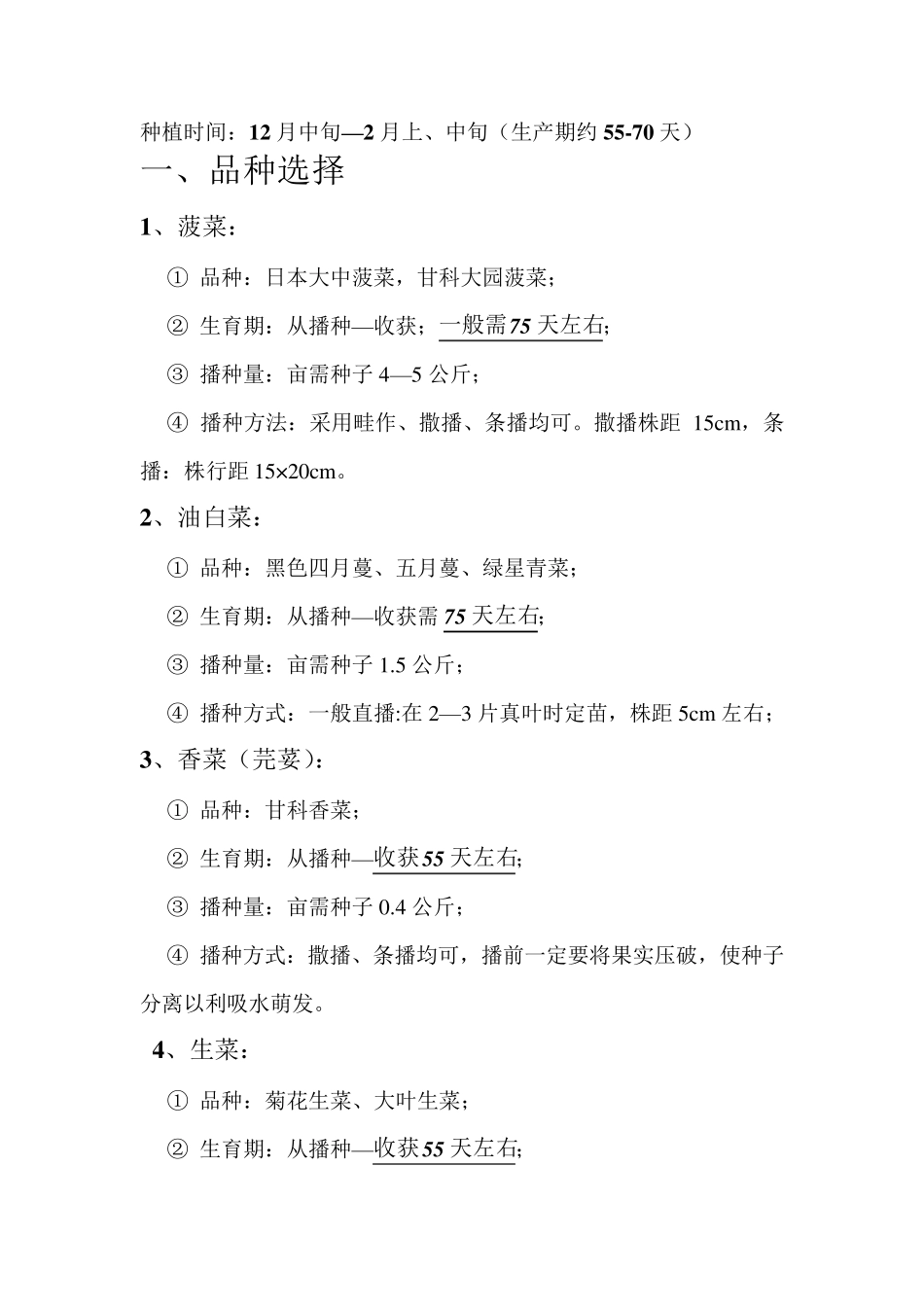 种植时间：12 月中旬—2 月上、中旬（生产期约 55-70 天）

一、品种选择

1、菠菜：

① 品种：日本大中菠菜，甘科大园菠菜；

② 生育期：从播种—收获；一般需 75 天左右；

③ 播种量：亩需种子 4—5 公斤；

④ 播种方法：采用畦作、撒播、条播均可。撒播株距 15cm，条播：株行距 15×20cm。

2、油白菜：

① 品种：黑色四月蔓、五月蔓、绿星青菜；

② 生育期：从播种—收获需 75 天左右；

③ 播种量：亩需种子 1.5 公斤；

④ 播种方式：一般直播:在 2—3 片真叶时定苗，株距 5cm 左右；

3、香菜（芫荽）：

① 品种：甘科香菜；

② 生育期：从播种—收获 55 天左右；

③ 播种量：亩需种子 0.4 公斤；

④ 播种方式：撒播、条播均可，播前一定要将果实压破，使种子分离以利吸水萌发。

4、生菜：

① 品种：菊花生菜、大叶生菜；

② 生育期：从播种—收获 55 天左右；